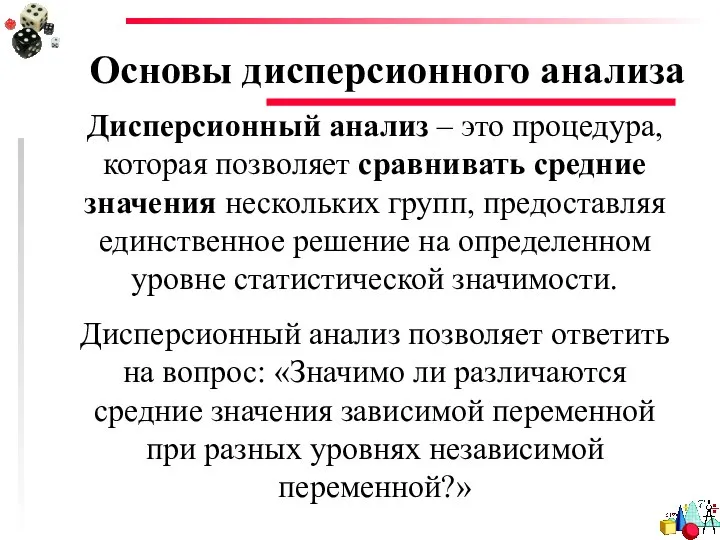 Основы дисперсионного анализа

Дисперсионный анализ – это процедура, которая позволяет сравнивать средние значения нескольких групп, предоставляя единственное решение на определенном уровне статистической значимости.

Дисперсионный анализ позволяет ответить на вопрос: «Значимо ли различаются средние значения зависимой переменной при разных уровнях независимой переменной?»